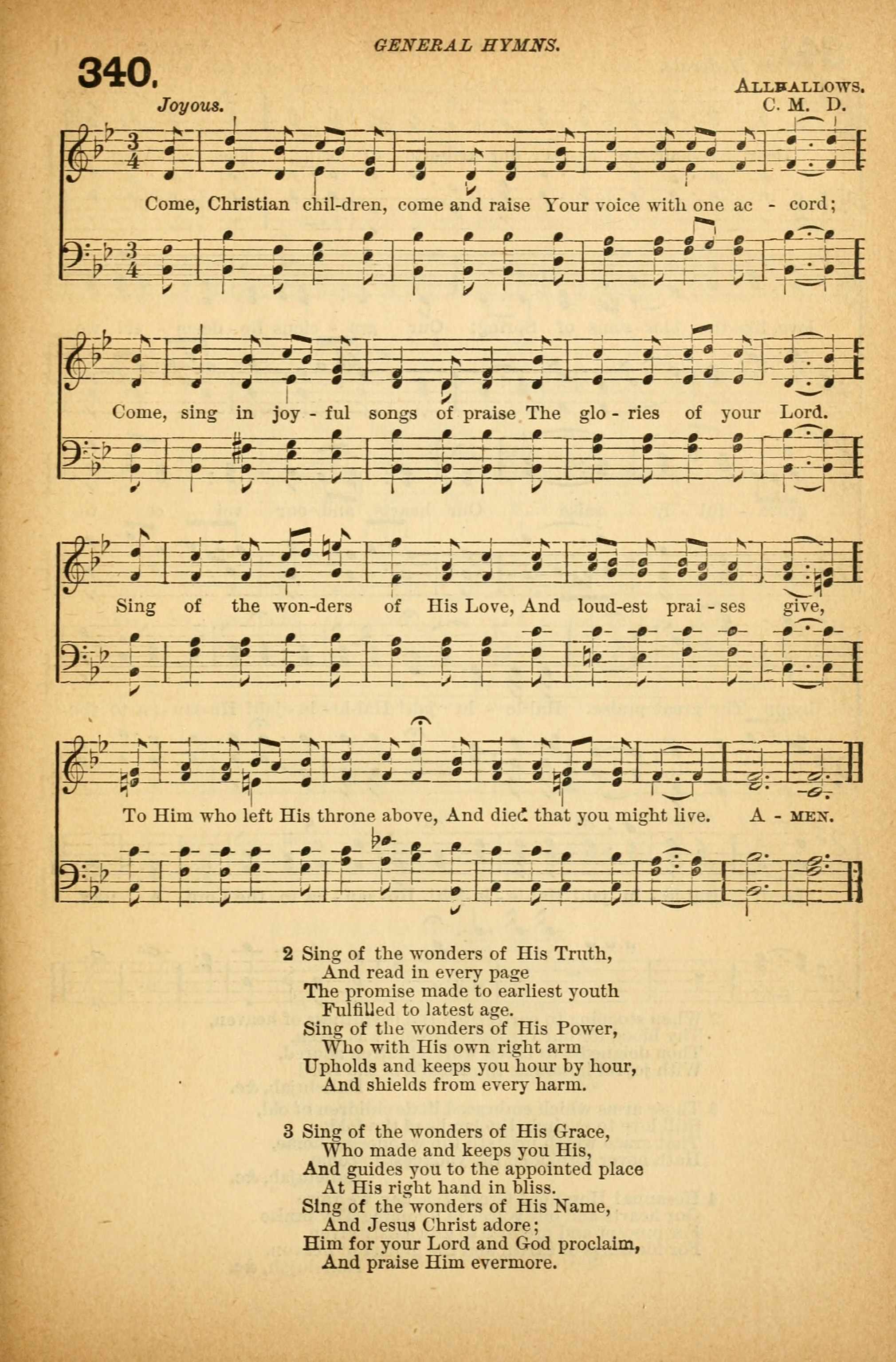 GENERAL HYMNS.

340.

ALLHALLOWS.
C. M. D.

Joyous.

Come, Christian chil-dren, come and raise Your voice with one ac - cord;

Come, sing in joy - ful songs of praise The glo - ries of your Lord.

Sing of the won-ders of His Love, And loud-est prai - ses give,

To Him who left His throne above, And died that you might live. A - MEN.

2 Sing of the wonders of His Truth,
And read in every page
The promise made to earliest youth
Fulfilled to latest age.
Sing of the wonders of His Power,
Who with His own right arm
Upholds and keeps you hour by hour,
And shields from every harm.

3 Sing of the wonders of His Grace,
Who made and keeps you His,
And guides you to the appointed place
At His right hand in bliss.
Sing of the wonders of His Name,
And Jesus Christ adore;
Him for your Lord and God proclaim,
And praise Him evermore.